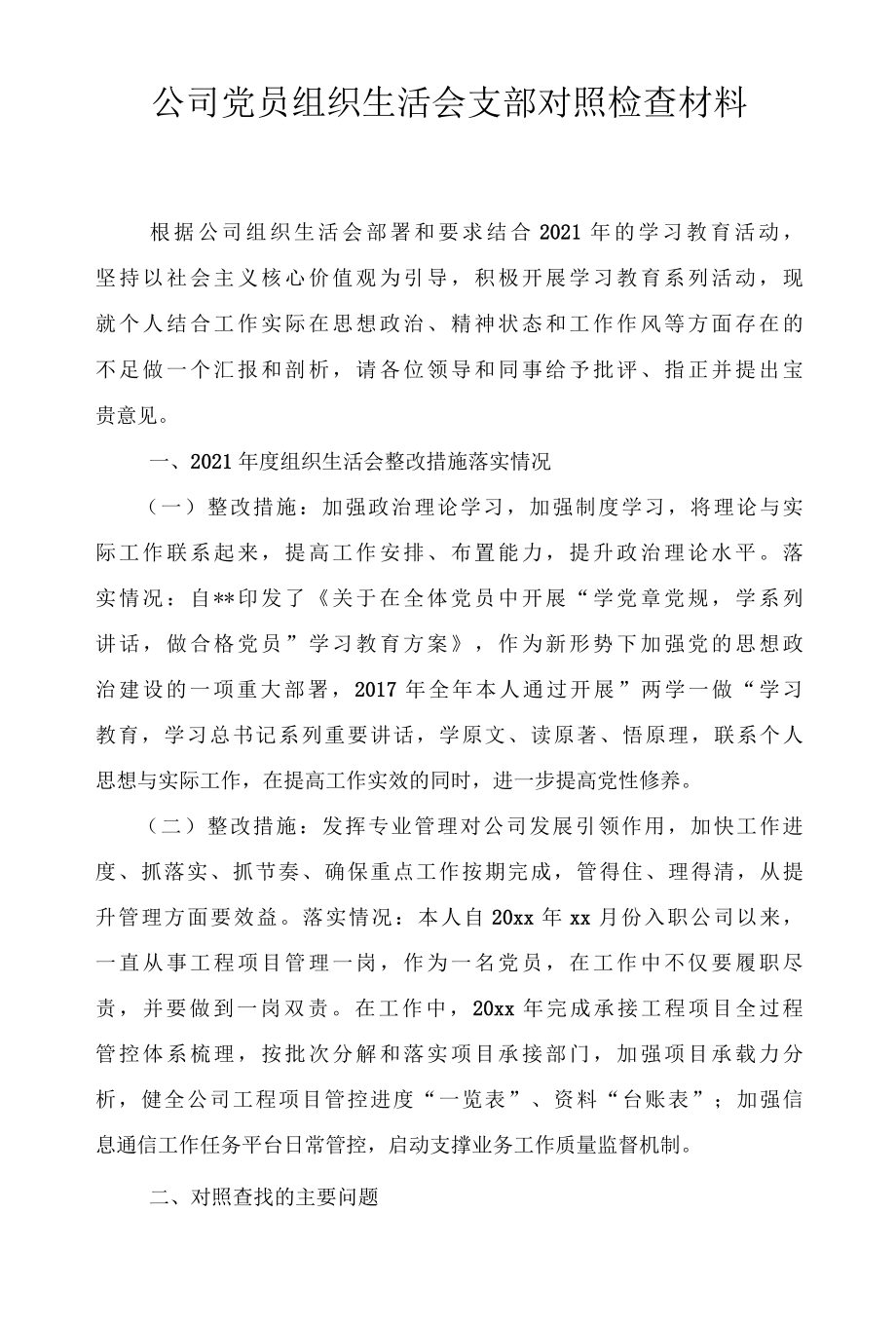 公司党员组织生活会支部对照检查材料

根据公司组织生活会部署和要求结合2021年的学习教育活动，坚持以社会主义核心价值观为引导，积极开展学习教育系列活动，现就个人结合工作实际在思想政治、精神状态和工作作风等方面存在的不足做一个汇报和剖析，请各位领导和同事给予批评、指正并提出宝贵意见。

一、2021年度组织生活会整改措施落实情况

（一）整改措施：加强政治理论学习，加强制度学习，将理论与实际工作联系起来，提高工作安排、布置能力，提升政治理论水平。落实情况：自**印发了《关于在全体党员中开展“学党章党规，学系列讲话，做合格党员”学习教育方案》，作为新形势下加强党的思想政治建设的一项重大部署，2017年全年本人通过开展”两学一做“学习教育，学习总书记系列重要讲话，学原文、读原著、悟原理，联系个人思想与实际工作，在提高工作实效的同时，进一步提高党性修养。

（二）整改措施：发挥专业管理对公司发展引领作用，加快工作进度、抓落实、抓节奏、确保重点工作按期完成，管得住、理得清，从提升管理方面要效益。落实情况：本人自20xx年xx月份入职公司以来，一直从事工程项目管理一岗，作为一名党员，在工作中不仅要履职尽责，并要做到一岗双责。在工作中，20xx年完成承接工程项目全过程管控体系梳理，按批次分解和落实项目承接部门，加强项目承载力分析，健全公司工程项目管控进度“一览表”、资料“台账表”；加强信息通信工作任务平台日常管控，启动支撑业务工作质量监督机制。

二、对照查找的主要问题